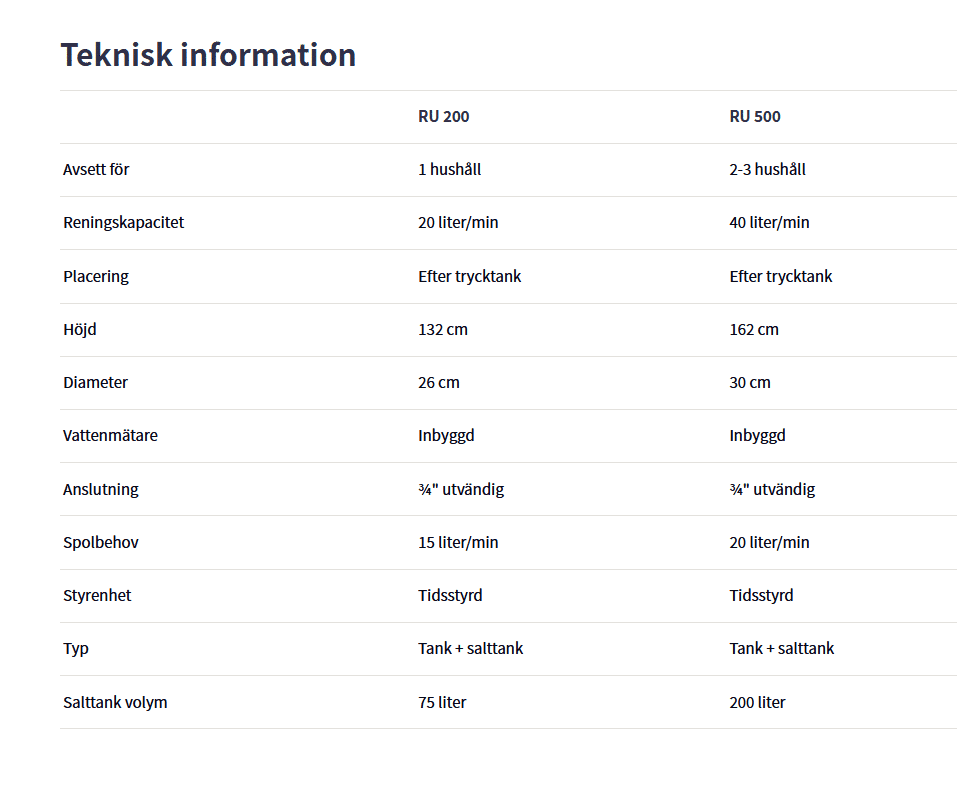 Teknisk information

|  | RU 200 | RU 500 |
|---|---|---|
| Avsett för | 1 hushåll | 2-3 hushåll |
| Reningskapacitet | 20 liter/min | 40 liter/min |
| Placering | Efter trycktank | Efter trycktank |
| Höjd | 132 cm | 162 cm |
| Diameter | 26 cm | 30 cm |
| Vattenmätare | Inbyggd | Inbyggd |
| Anslutning | ¾" utvändig | ¾" utvändig |
| Spolbehov | 15 liter/min | 20 liter/min |
| Styrenhet | Tidsstyrd | Tidsstyrd |
| Typ | Tank + salttank | Tank + salttank |
| Salttank volym | 75 liter | 200 liter |